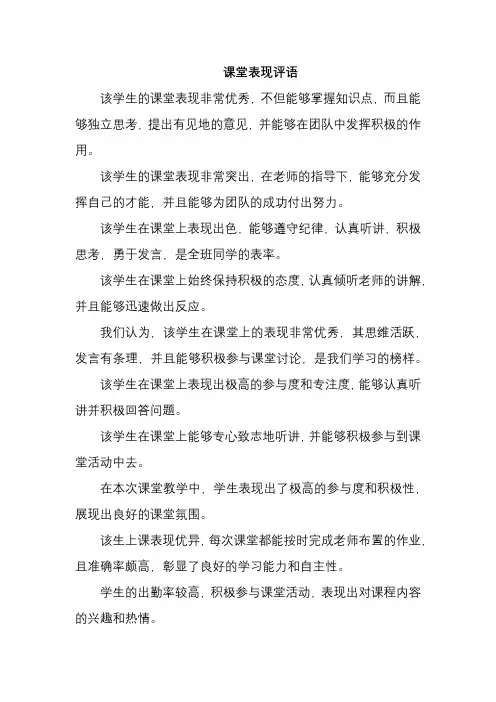 课堂表现评语

该学生的课堂表现非常优秀，不但能够掌握知识点，而且能够独立思考，提出有见地的意见，并能够在团队中发挥积极的作用。

该学生的课堂表现非常突出，在老师的指导下，能够充分发挥自己的才能，并且能够为团队的成功付出努力。

该学生在课堂上表现出色，能够遵守纪律，认真听讲，积极思考，勇于发言，是全班同学的表率。

该学生在课堂上始终保持积极的态度，认真倾听老师的讲解，并且能够迅速做出反应。

我们认为，该学生在课堂上的表现非常优秀，其思维活跃，发言有条理，并且能够积极参与课堂讨论，是我们学习的榜样。

该学生在课堂上表现出极高的参与度和专注度，能够认真听讲并积极回答问题。

该学生在课堂上能够专心致志地听讲，并能够积极参与到课堂活动中去。

在本次课堂教学中，学生表现出了极高的参与度和积极性，展现出良好的课堂氛围。

该生上课表现优异，每次课堂都能按时完成老师布置的作业，且准确率颇高，彰显了良好的学习能力和自主性。

学生的出勤率较高，积极参与课堂活动，表现出对课程内容的兴趣和热情。